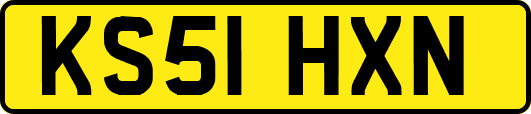 KS51 HXN